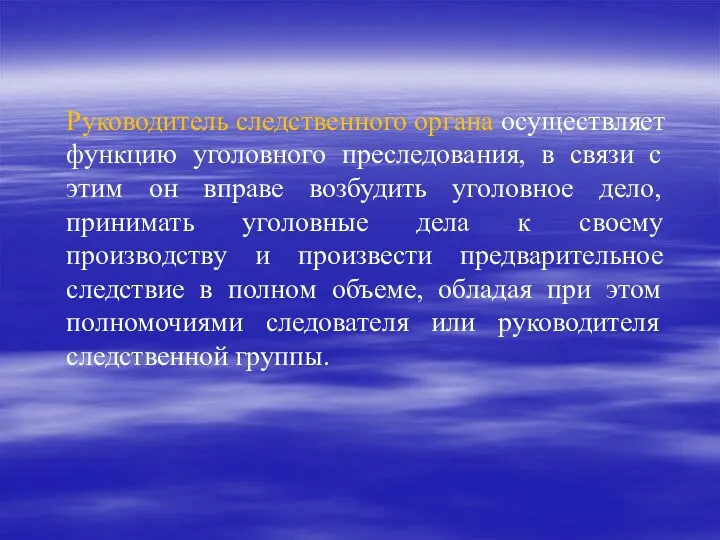 Руководитель следственного органа осуществляет функцию уголовного преследования, в связи с этим он вправе возбудить уголовное дело, принимать уголовные дела к своему производству и произвести предварительное следствие в полном объеме, обладая при этом полномочиями следователя или руководителя следственной группы.